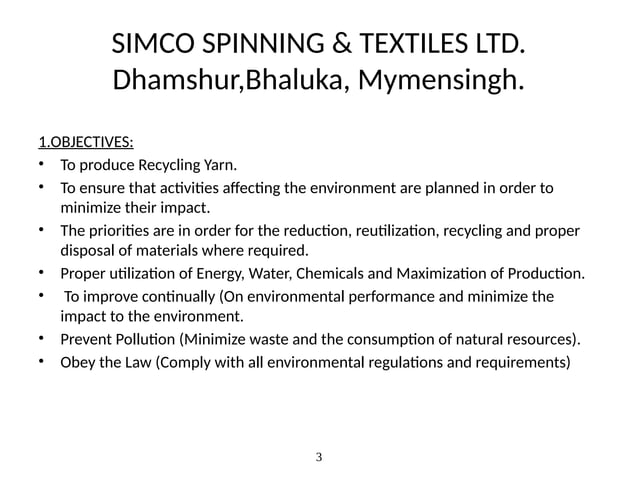 SIMCO SPINNING & TEXTILES LTD.
Dhamshur,Bhaluka, Mymensingh.

1.OBJECTIVES:
• To produce Recycling Yarn.
• To ensure that activities affecting the environment are planned in order to minimize their impact.
• The priorities are in order for the reduction, reutilization, recycling and proper disposal of materials where required.
• Proper utilization of Energy, Water, Chemicals and Maximization of Production.
• To improve continually (On environmental performance and minimize the impact to the environment.
• Prevent Pollution (Minimize waste and the consumption of natural resources).
• Obey the Law (Comply with all environmental regulations and requirements)

3